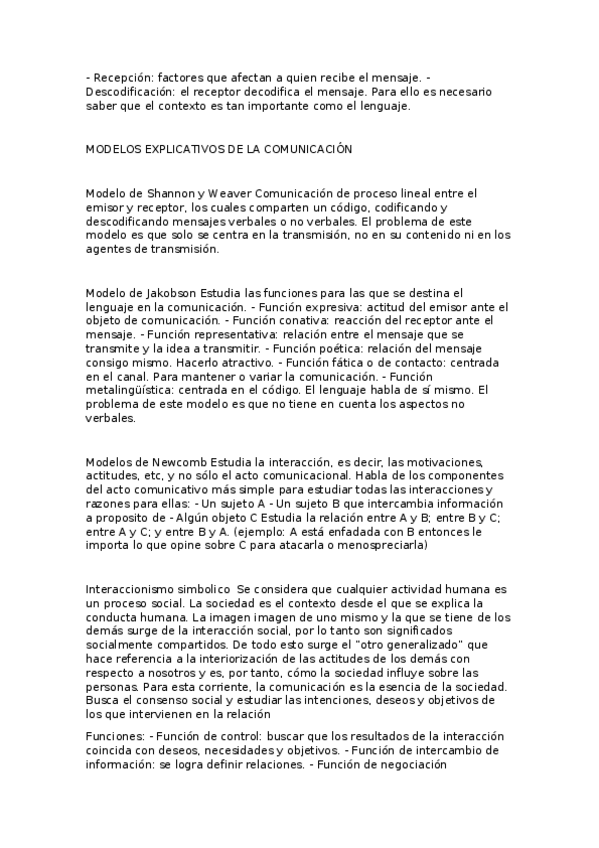 - Recepción: factores que afectan a quien recibe el mensaje. - Descodificación: el receptor decodifica el mensaje. Para ello es necesario saber que el contexto es tan importante como el lenguaje.

MODELOS EXPLICATIVOS DE LA COMUNICACIÓN

Modelo de Shannon y Weaver Comunicación de proceso lineal entre el emisor y receptor, los cuales comparten un código, codificando y descodificando mensajes verbales o no verbales. El problema de este modelo es que solo se centra en la transmisión, no en su contenido ni en los agentes de transmisión.

Modelo de Jakobson Estudia las funciones para las que se destina el lenguaje en la comunicación. - Función expresiva: actitud del emisor ante el objeto de comunicación. - Función conativa: reacción del receptor ante el mensaje. - Función representativa: relación entre el mensaje que se transmite y la idea a transmitir. - Función poética: relación del mensaje consigo mismo. Hacerlo atractivo. - Función fática o de contacto: centrada en el canal. Para mantener o variar la comunicación. - Función metalingüística: centrada en el código. El lenguaje habla de sí mismo. El problema de este modelo es que no tiene en cuenta los aspectos no verbales.

Modelos de Newcomb Estudia la interacción, es decir, las motivaciones, actitudes, etc, y no sólo el acto comunicacional. Habla de los componentes del acto comunicativo más simple para estudiar todas las interacciones y razones para ellas: - Un sujeto A - Un sujeto B que intercambia información a proposito de - Algún objeto C Estudia la relación entre A y B; entre B y C; entre A y C; y entre B y A. (ejemplo: A está enfadada con B entonces le importa lo que opine sobre C para atacarla o menospreciarla)

Interaccionismo simbolico Se considera que cualquier actividad humana es un proceso social. La sociedad es el contexto desde el que se explica la conducta humana. La imagen imagen de uno mismo y la que se tiene de los demás surge de la interacción social, por lo tanto son significados socialmente compartidos. De todo esto surge el "otro generalizado" que hace referencia a la interiorización de las actitudes de los demás con respecto a nosotros y es, por tanto, cómo la sociedad influye sobre las personas. Para esta corriente, la comunicación es la esencia de la sociedad. Busca el consenso social y estudiar las intenciones, deseos y objetivos de los que intervienen en la relación

Funciones: - Función de control: buscar que los resultados de la interacción coincida con deseos, necesidades y objetivos. - Función de intercambio de información: se logra definir relaciones. - Función de negociación